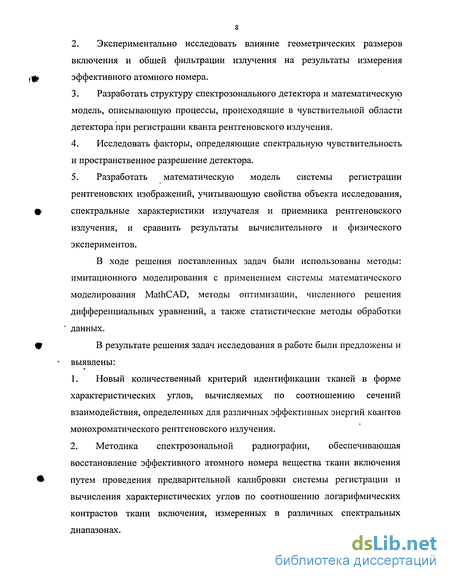 8

2. Экспериментально исследовать влияние геометрических размеров включения и общей фильтрации излучения на результаты измерения эффективного атомного номера.

3. Разработать структуру спектрозонального детектора и математическую модель, описывающую процессы, происходящие в чувствительной области детектора при регистрации кванта рентгеновского излучения.

4. Исследовать факторы, определяющие спектральную чувствительность и пространственное разрешение детектора.

5. Разработать математическую модель системы регистрации рентгеновских изображений, учитывающую свойства объекта исследования, спектральные характеристики излучателя и приемника рентгеновского излучения, и сравнить результаты вычислительного и физического экспериментов.

В ходе решения поставленных задач были использованы методы: имитационного моделирования с применением системы математического моделирования MathCAD, методы оптимизации, численного решения дифференциальных уравнений, а также статистические методы обработки данных.

В результате решения задач исследования в работе были предложены и выявлены:

1. Новый количественный критерий идентификации тканей в форме характеристических углов, вычисляемых по соотношению сечений взаимодействия, определенных для различных эффективных энергий квантов монохроматического рентгеновского излучения.

2. Методика спектрозональной радиографии, обеспечивающая восстановление эффективного атомного номера вещества ткани включения путем проведения предварительной калибровки системы регистрации и вычисления характеристических углов по соотношению логарифмических контрастов ткани включения, измеренных в различных спектральных диапазонах.

dsLib.net
библиотека диссертаций